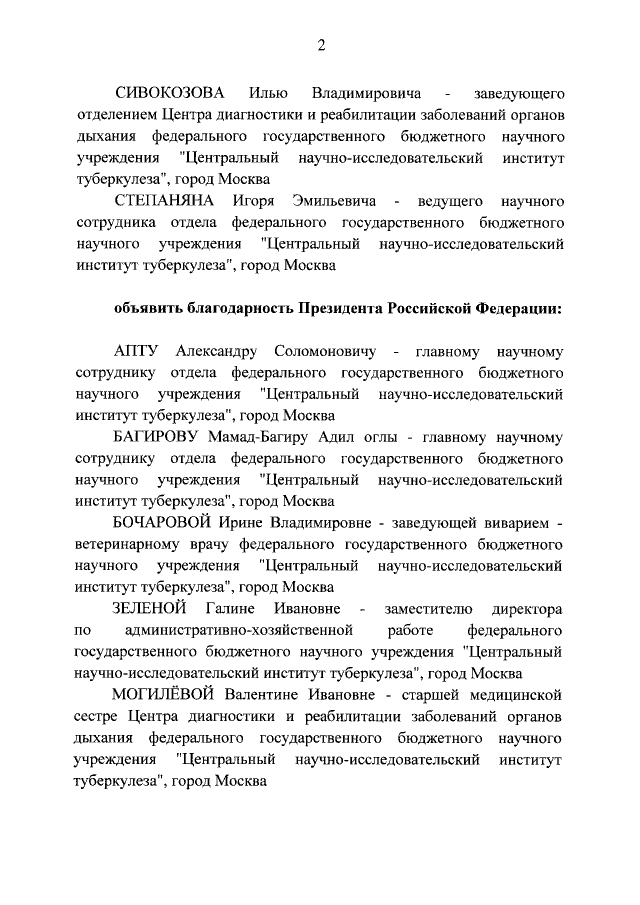 2

СИВОКОЗОВА Илью Владимировича - заведующего отделением Центра диагностики и реабилитации заболеваний органов дыхания федерального государственного бюджетного научного учреждения "Центральный научно-исследовательский институт туберкулеза", город Москва

СТЕПАНЯНА Игоря Эмильевича - ведущего научного сотрудника отдела федерального государственного бюджетного научного учреждения "Центральный научно-исследовательский институт туберкулеза", город Москва

объявить благодарность Президента Российской Федерации:

АПТУ Александру Соломоновичу - главному научному сотруднику отдела федерального государственного бюджетного научного учреждения "Центральный научно-исследовательский институт туберкулеза", город Москва

БАГИРОВУ Мамад-Багиру Адил оглы - главному научному сотруднику отдела федерального государственного бюджетного научного учреждения "Центральный научно-исследовательский институт туберкулеза", город Москва

БОЧАРОВОЙ Ирине Владимировне - заведующей виварием - ветеринарному врачу федерального государственного бюджетного научного учреждения "Центральный научно-исследовательский институт туберкулеза", город Москва

ЗЕЛЕНОЙ Галине Ивановне - заместителю директора по административно-хозяйственной работе федерального государственного бюджетного научного учреждения "Центральный научно-исследовательский институт туберкулеза", город Москва

МОГИЛЁВОЙ Валентине Ивановне - старшей медицинской сестре Центра диагностики и реабилитации заболеваний органов дыхания федерального государственного бюджетного научного учреждения "Центральный научно-исследовательский институт туберкулеза", город Москва